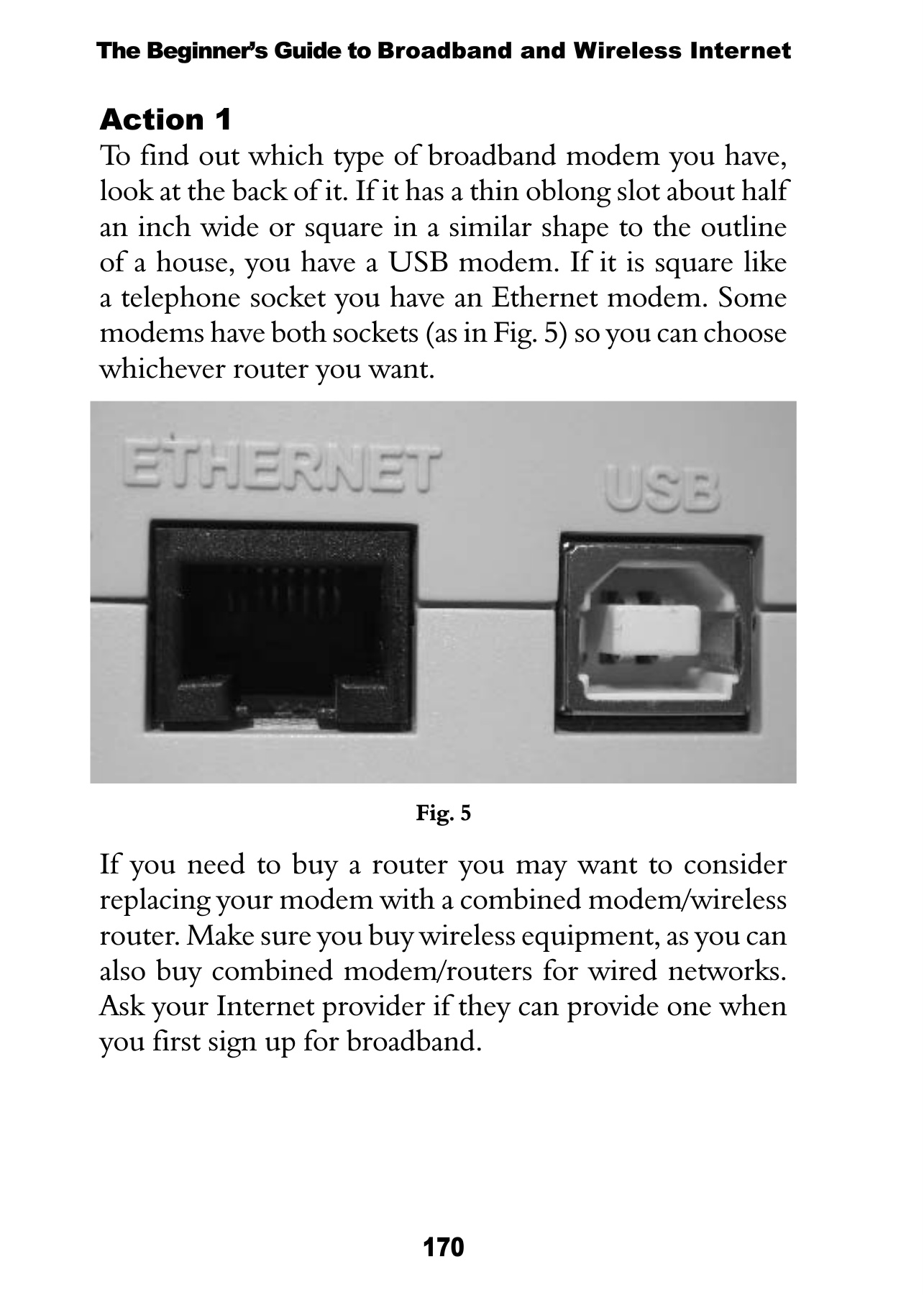 The Beginner's Guide to Broadband and Wireless Internet

Action 1
To find out which type of broadband modem you have, look at the back of it. If it has a thin oblong slot about half an inch wide or square in a similar shape to the outline of a house, you have a USB modem. If it is square like a telephone socket you have an Ethernet modem. Some modems have both sockets (as in Fig. 5) so you can choose whichever router you want.

ETHERNET

USB

Fig. 5

If you need to buy a router you may want to consider replacing your modem with a combined modem/wireless router. Make sure you buy wireless equipment, as you can also buy combined modem/routers for wired networks. Ask your Internet provider if they can provide one when you first sign up for broadband.

170